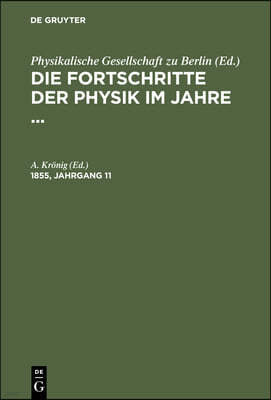 DE GRUYTER

Physikalische Gesellschaft zu Berlin (Ed.)
DIE FORTSCHRITTE DER PHYSIK IM JAHRE ...

A. Krönig (Ed.)
1855, JAHRGANG 11

DE
G